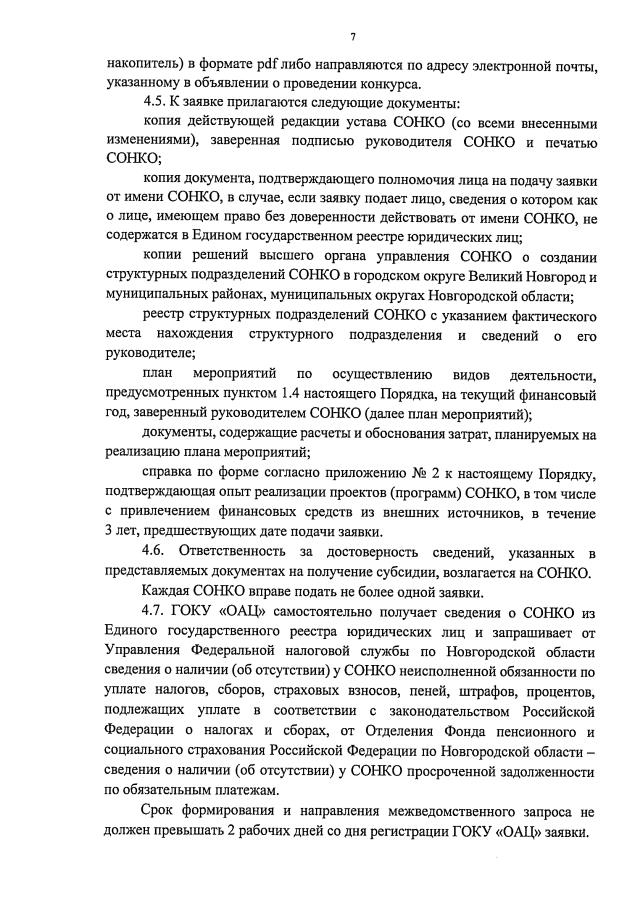 7

накопитель) в формате pdf либо направляются по адресу электронной почты, указанному в объявлении о проведении конкурса.

4.5. К заявке прилагаются следующие документы:

копия действующей редакции устава СОНКО (со всеми внесенными изменениями), заверенная подписью руководителя СОНКО и печатью СОНКО;

копия документа, подтверждающего полномочия лица на подачу заявки от имени СОНКО, в случае, если заявку подает лицо, сведения о котором как о лице, имеющем право без доверенности действовать от имени СОНКО, не содержатся в Едином государственном реестре юридических лиц;

копии решений высшего органа управления СОНКО о создании структурных подразделений СОНКО в городском округе Великий Новгород и муниципальных районах, муниципальных округах Новгородской области;

реестр структурных подразделений СОНКО с указанием фактического места нахождения структурного подразделения и сведений о его руководителе;

план мероприятий по осуществлению видов деятельности, предусмотренных пунктом 1.4 настоящего Порядка, на текущий финансовый год, заверенный руководителем СОНКО (далее план мероприятий);

документы, содержащие расчеты и обоснования затрат, планируемых на реализацию плана мероприятий;

справка по форме согласно приложению № 2 к настоящему Порядку, подтверждающая опыт реализации проектов (программ) СОНКО, в том числе с привлечением финансовых средств из внешних источников, в течение 3 лет, предшествующих дате подачи заявки.

4.6. Ответственность за достоверность сведений, указанных в представляемых документах на получение субсидии, возлагается на СОНКО.

Каждая СОНКО вправе подать не более одной заявки.

4.7. ГОКУ «ОАЦ» самостоятельно получает сведения о СОНКО из Единого государственного реестра юридических лиц и запрашивает от Управления Федеральной налоговой службы по Новгородской области сведения о наличии (об отсутствии) у СОНКО неисполненной обязанности по уплате налогов, сборов, страховых взносов, пеней, штрафов, процентов, подлежащих уплате в соответствии с законодательством Российской Федерации о налогах и сборах, от Отделения Фонда пенсионного и социального страхования Российской Федерации по Новгородской области – сведения о наличии (об отсутствии) у СОНКО просроченной задолженности по обязательным платежам.

Срок формирования и направления межведомственного запроса не должен превышать 2 рабочих дней со дня регистрации ГОКУ «ОАЦ» заявки.